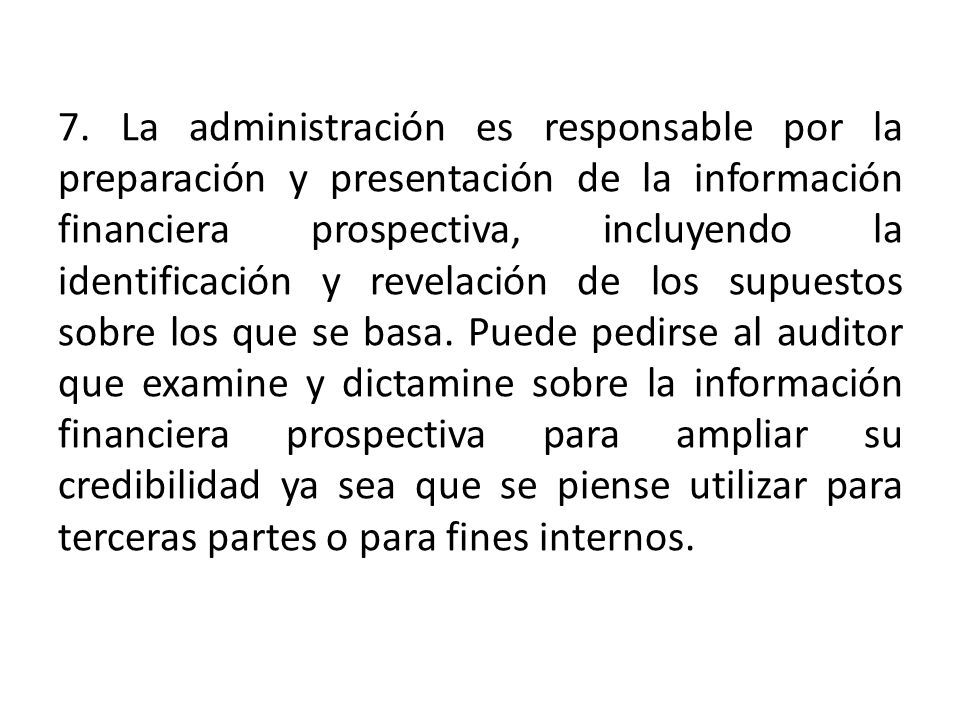 7. La administración es responsable por la preparación y presentación de la información financiera prospectiva, incluyendo la identificación y revelación de los supuestos sobre los que se basa. Puede pedirse al auditor que examine y dictamine sobre la información financiera prospectiva para ampliar su credibilidad ya sea que se piense utilizar para terceras partes o para fines internos.